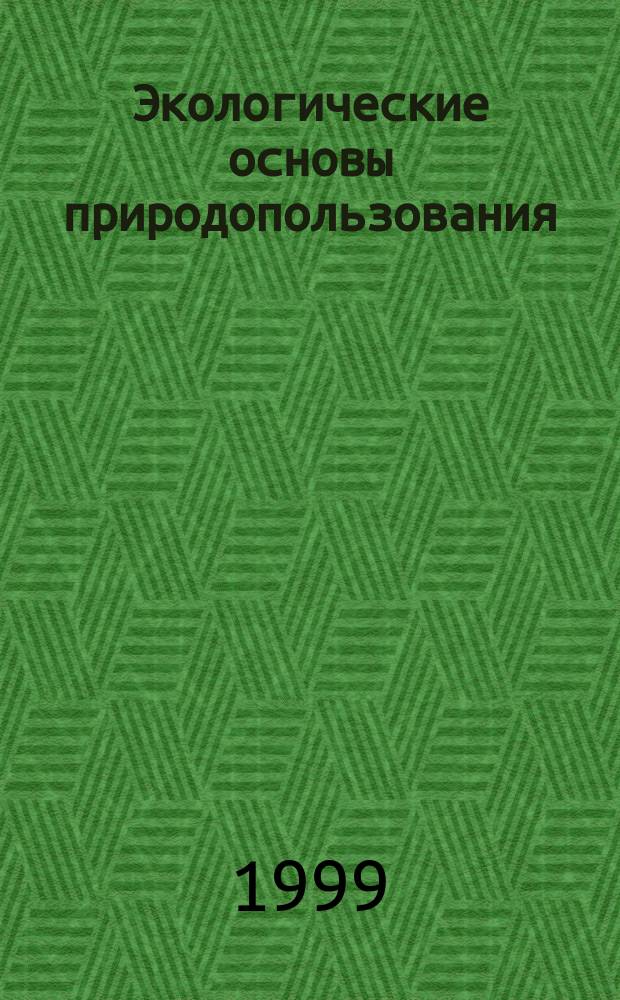 Экологические основы природопользования

1999